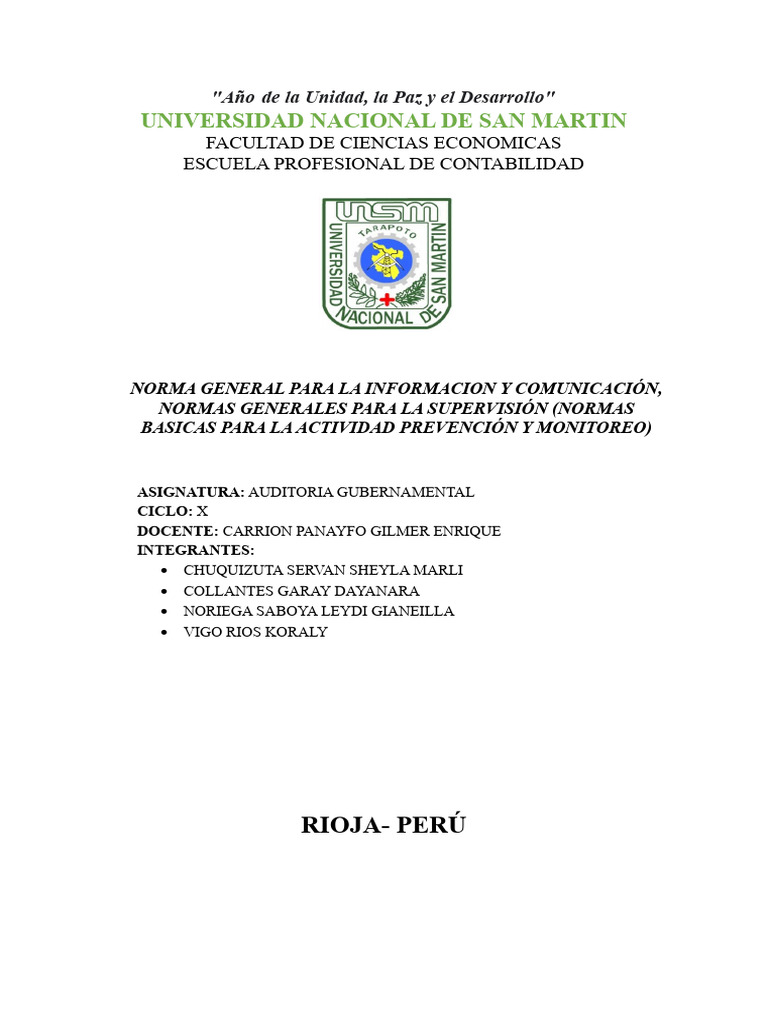 "Año de la Unidad, la Paz y el Desarrollo"
UNIVERSIDAD NACIONAL DE SAN MARTIN
FACULTAD DE CIENCIAS ECONOMICAS
ESCUELA PROFESIONAL DE CONTABILIDAD

UNSM
TARAPOTO
UNIVERSIDAD NACIONAL DE SAN MARTIN

NORMA GENERAL PARA LA INFORMACION Y COMUNICACIÓN, NORMAS GENERALES PARA LA SUPERVISIÓN (NORMAS BASICAS PARA LA ACTIVIDAD PREVENCIÓN Y MONITOREO)

ASIGNATURA: AUDITORIA GUBERNAMENTAL
CICLO: X
DOCENTE: CARRION PANAYFO GILMER ENRIQUE
INTEGRANTES:
• CHUQUIZUTA SERVAN SHEYLA MARLI
• COLLANTES GARAY DAYANARA
• NORIEGA SABOYA LEYDI GIANEILLA
• VIGO RIOS KORALY

RIOJA- PERÚ